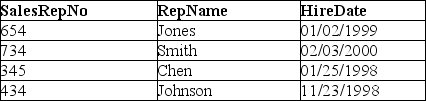 | SalesRepNo | RepName | HireDate |
|---|---|---|
| 654 | Jones | 01/02/1999 |
| 734 | Smith | 02/03/2000 |
| 345 | Chen | 01/25/1998 |
| 434 | Johnson | 11/23/1998 |